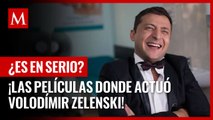 M

¿ES EN SERIO?

¡LAS PELÍCULAS DONDE ACTUÓ VOLODÍMIR ZELENSKI!